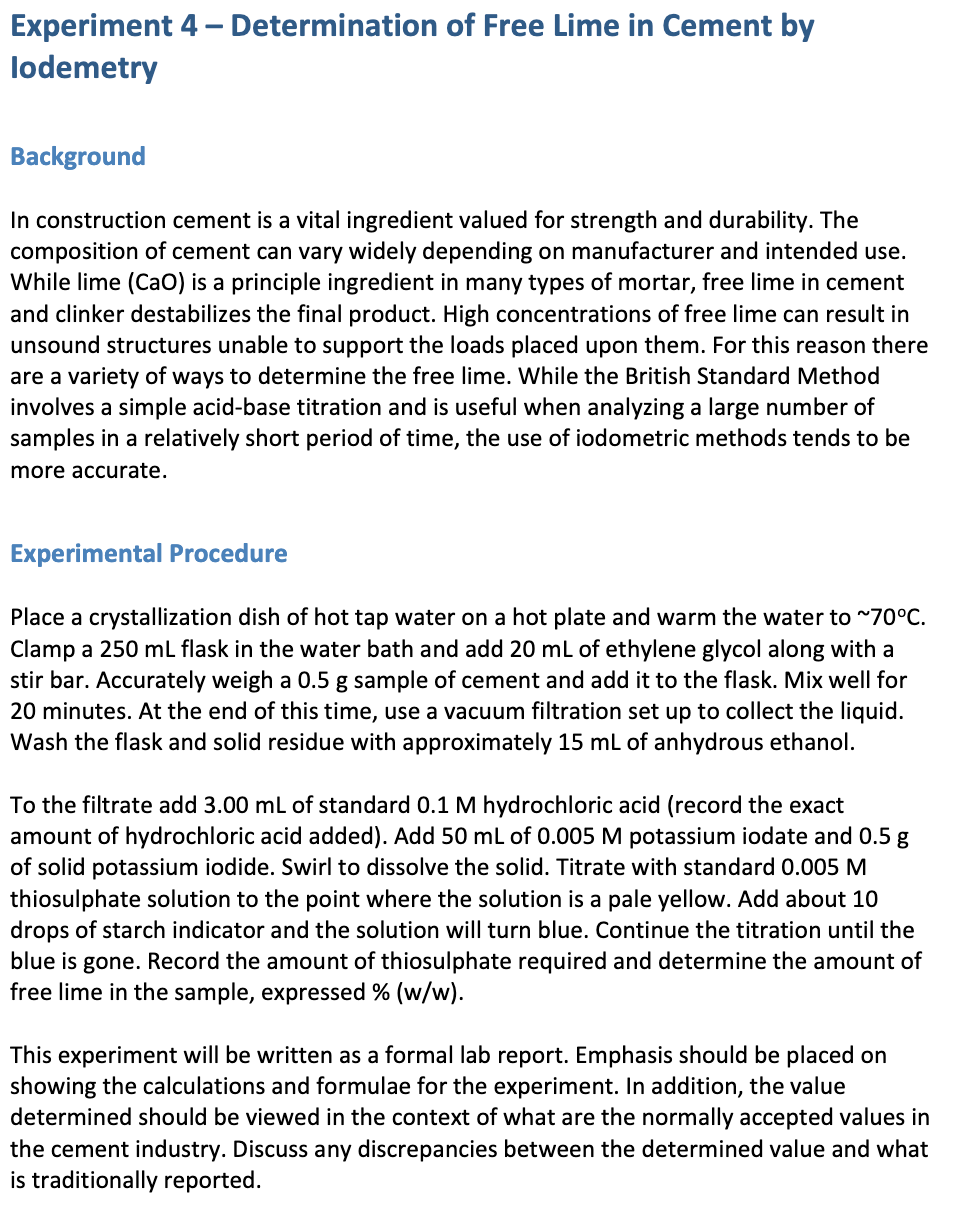 Experiment 4 – Determination of Free Lime in Cement by Iodemetry

Background

In construction cement is a vital ingredient valued for strength and durability. The composition of cement can vary widely depending on manufacturer and intended use. While lime (CaO) is a principle ingredient in many types of mortar, free lime in cement and clinker destabilizes the final product. High concentrations of free lime can result in unsound structures unable to support the loads placed upon them. For this reason there are a variety of ways to determine the free lime. While the British Standard Method involves a simple acid-base titration and is useful when analyzing a large number of samples in a relatively short period of time, the use of iodometric methods tends to be more accurate.

Experimental Procedure

Place a crystallization dish of hot tap water on a hot plate and warm the water to ~70°C. Clamp a 250 mL flask in the water bath and add 20 mL of ethylene glycol along with a stir bar. Accurately weigh a 0.5 g sample of cement and add it to the flask. Mix well for 20 minutes. At the end of this time, use a vacuum filtration set up to collect the liquid. Wash the flask and solid residue with approximately 15 mL of anhydrous ethanol.

To the filtrate add 3.00 mL of standard 0.1 M hydrochloric acid (record the exact amount of hydrochloric acid added). Add 50 mL of 0.005 M potassium iodate and 0.5 g of solid potassium iodide. Swirl to dissolve the solid. Titrate with standard 0.005 M thiosulphate solution to the point where the solution is a pale yellow. Add about 10 drops of starch indicator and the solution will turn blue. Continue the titration until the blue is gone. Record the amount of thiosulphate required and determine the amount of free lime in the sample, expressed % (w/w).

This experiment will be written as a formal lab report. Emphasis should be placed on showing the calculations and formulae for the experiment. In addition, the value determined should be viewed in the context of what are the normally accepted values in the cement industry. Discuss any discrepancies between the determined value and what is traditionally reported.